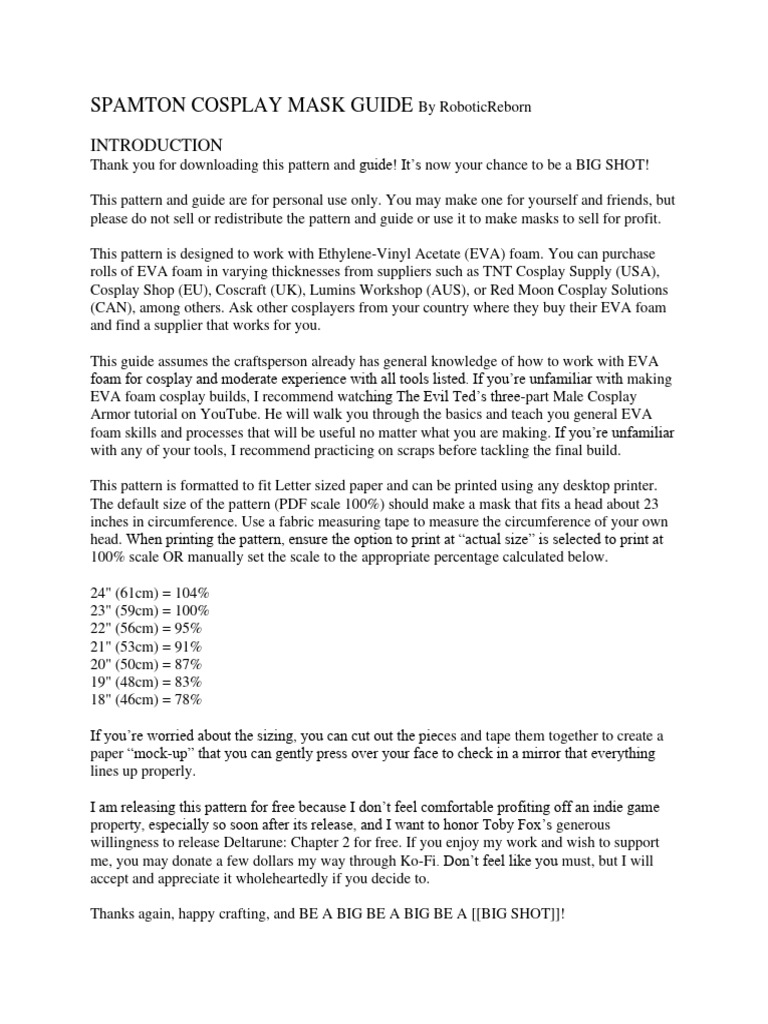 SPAMTON COSPLAY MASK GUIDE By RoboticReborn

INTRODUCTION

Thank you for downloading this pattern and guide! It's now your chance to be a BIG SHOT!

This pattern and guide are for personal use only. You may make one for yourself and friends, but please do not sell or redistribute the pattern and guide or use it to make masks to sell for profit.

This pattern is designed to work with Ethylene-Vinyl Acetate (EVA) foam. You can purchase rolls of EVA foam in varying thicknesses from suppliers such as TNT Cosplay Supply (USA), Cosplay Shop (EU), Coscraft (UK), Lumins Workshop (AUS), or Red Moon Cosplay Solutions (CAN), among others. Ask other cosplayers from your country where they buy their EVA foam and find a supplier that works for you.

This guide assumes the craftsperson already has general knowledge of how to work with EVA foam for cosplay and moderate experience with all tools listed. If you're unfamiliar with making EVA foam cosplay builds, I recommend watching The Evil Ted's three-part Male Cosplay Armor tutorial on YouTube. He will walk you through the basics and teach you general EVA foam skills and processes that will be useful no matter what you are making. If you're unfamiliar with any of your tools, I recommend practicing on scraps before tackling the final build.

This pattern is formatted to fit Letter sized paper and can be printed using any desktop printer. The default size of the pattern (PDF scale 100%) should make a mask that fits a head about 23 inches in circumference. Use a fabric measuring tape to measure the circumference of your own head. When printing the pattern, ensure the option to print at "actual size" is selected to print at 100% scale OR manually set the scale to the appropriate percentage calculated below.

24" (61cm) = 104%
23" (59cm) = 100%
22" (56cm) = 95%
21" (53cm) = 91%
20" (50cm) = 87%
19" (48cm) = 83%
18" (46cm) = 78%

If you're worried about the sizing, you can cut out the pieces and tape them together to create a paper "mock-up" that you can gently press over your face to check in a mirror that everything lines up properly.

I am releasing this pattern for free because I don't feel comfortable profiting off an indie game property, especially so soon after its release, and I want to honor Toby Fox's generous willingness to release Deltarune: Chapter 2 for free. If you enjoy my work and wish to support me, you may donate a few dollars my way through Ko-Fi. Don't feel like you must, but I will accept and appreciate it wholeheartedly if you decide to.

Thanks again, happy crafting, and BE A BIG BE A BIG BE A [[BIG SHOT]]!